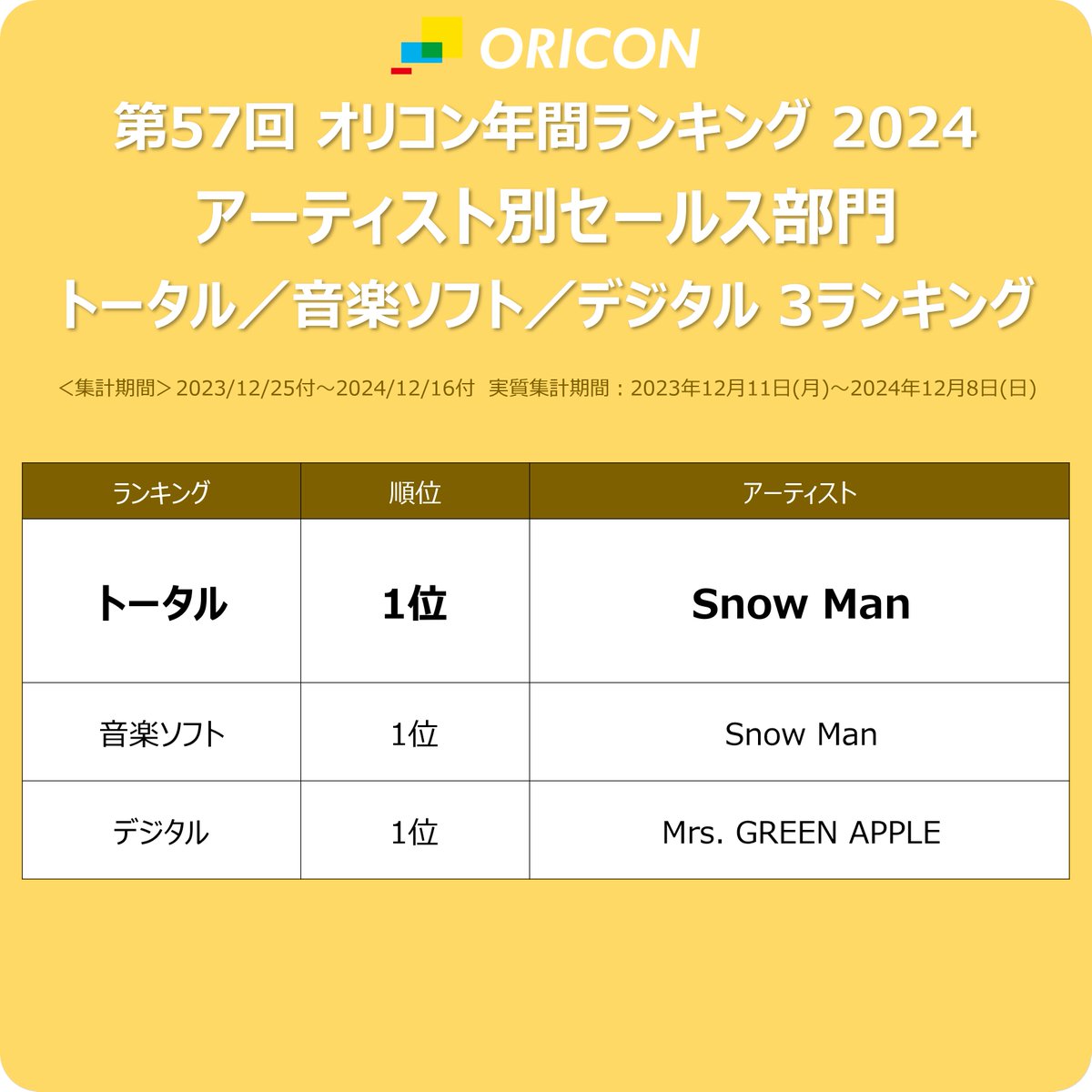 ORICON

第57回 オリコン年間ランキング 2024
アーティスト別セールス部門
トータル／音楽ソフト／デジタル 3ランキング

＜集計期間＞2023/12/25付～2024/12/16付　実質集計期間：2023年12月11日(月)～2024年12月8日(日)

| ランキング | 順位 | アーティスト |
|---|---|---|
| トータル | 1位 | Snow Man |
| 音楽ソフト | 1位 | Snow Man |
| デジタル | 1位 | Mrs. GREEN APPLE |